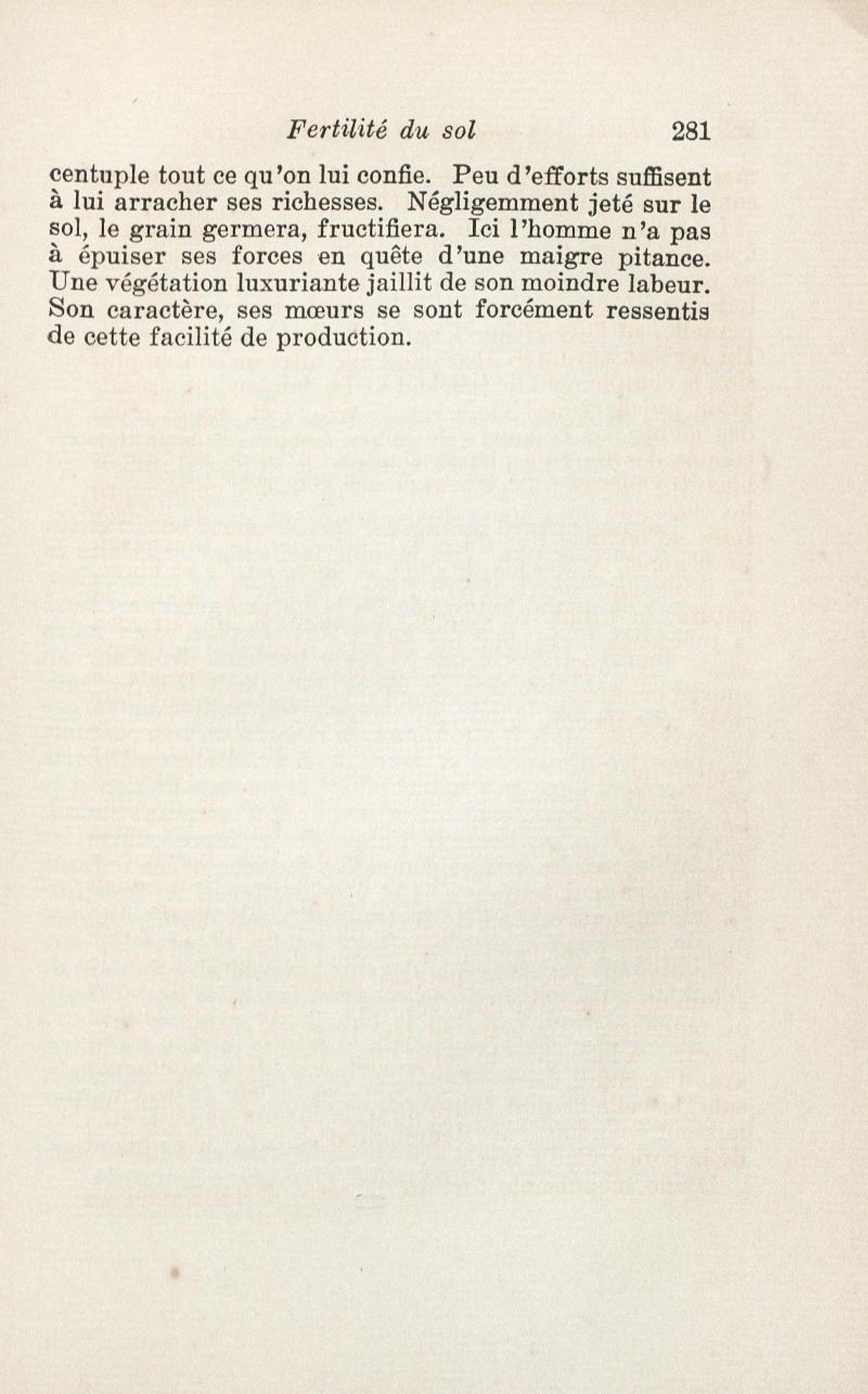 Fertilité du sol 281

centuple tout ce qu'on lui confie. Peu d'efforts suffisent à lui arracher ses richesses. Négligemment jeté sur le sol, le grain germera, fructifiera. Ici l'homme n'a pas à épuiser ses forces en quête d'une maigre pitance. Une végétation luxuriante jaillit de son moindre labeur. Son caractère, ses mœurs se sont forcément ressentis de cette facilité de production.